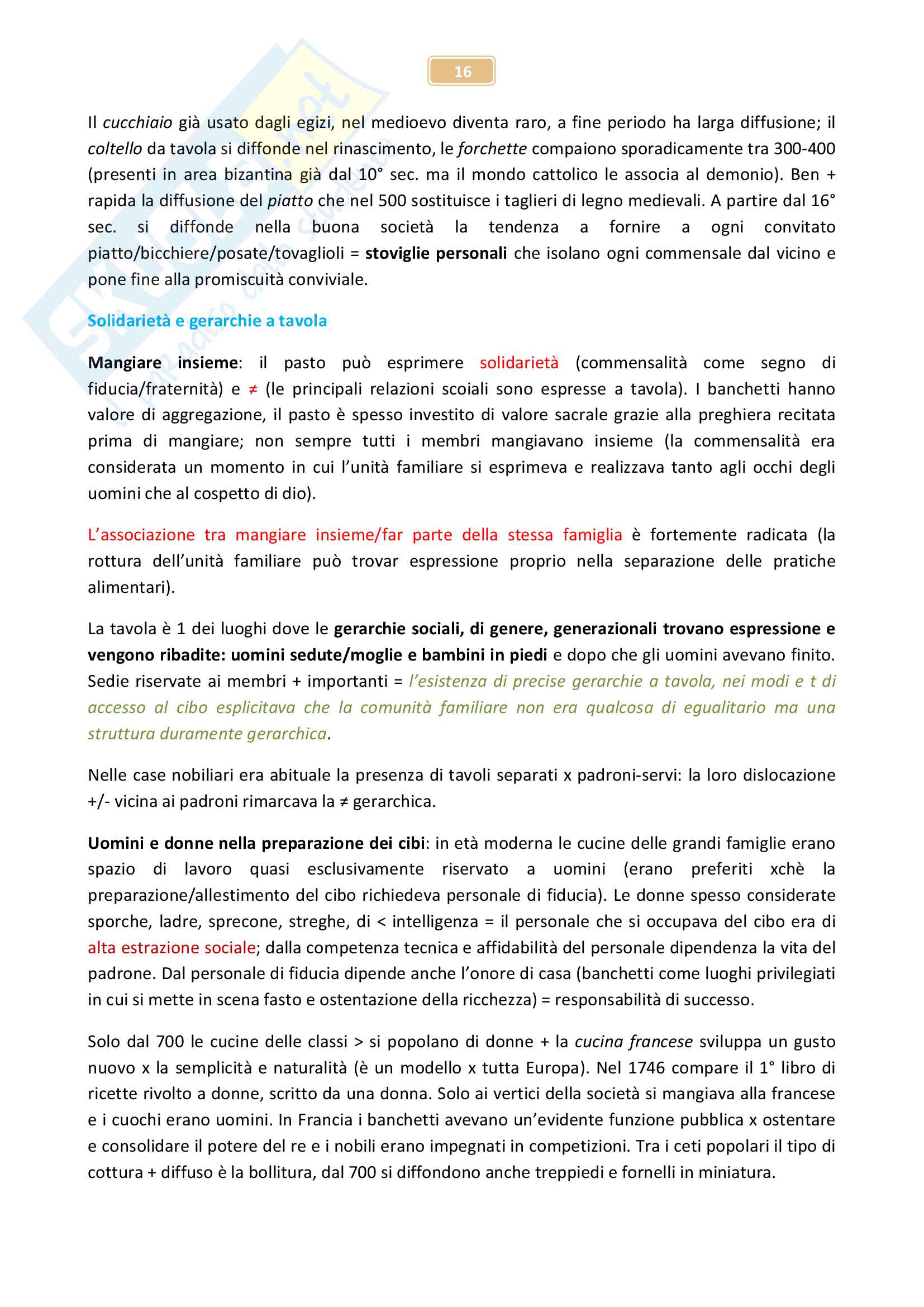 16

Il cucchiaio già usato dagli egizi, nel medioevo diventa raro, a fine periodo ha larga diffusione; il coltello da tavola si diffonde nel rinascimento, le forchette compaiono sporadicamente tra 300-400 (presenti in area bizantina già dal 10° sec. ma il mondo cattolico le associa al demonio). Ben + rapida la diffusione del piatto che nel 500 sostituisce i taglieri di legno medievali. A partire dal 16° sec. si diffonde nella buona società la tendenza a fornire a ogni convitato piatto/bicchiere/posate/tovaglioli = stoviglie personali che isolano ogni commensale dal vicino e pone fine alla promiscuità conviviale.

Solidarietà e gerarchie a tavola

Mangiare insieme: il pasto può esprimere solidarietà (commensalità come segno di fiducia/fraternità) e ≠ (le principali relazioni scoiali sono espresse a tavola). I banchetti hanno valore di aggregazione, il pasto è spesso investito di valore sacrale grazie alla preghiera recitata prima di mangiare; non sempre tutti i membri mangiavano insieme (la commensalità era considerata un momento in cui l'unità familiare si esprimeva e realizzava tanto agli occhi degli uomini che al cospetto di dio).

L'associazione tra mangiare insieme/far parte della stessa famiglia è fortemente radicata (la rottura dell'unità familiare può trovar espressione proprio nella separazione delle pratiche alimentari).

La tavola è 1 dei luoghi dove le gerarchie sociali, di genere, generazionali trovano espressione e vengono ribadite: uomini sedute/moglie e bambini in piedi e dopo che gli uomini avevano finito. Sedie riservate ai membri + importanti = l'esistenza di precise gerarchie a tavola, nei modi e t di accesso al cibo esplicitava che la comunità familiare non era qualcosa di egualitario ma una struttura duramente gerarchica.

Nelle case nobiliari era abituale la presenza di tavoli separati x padroni-servi: la loro dislocazione +/- vicina ai padroni rimarcava la ≠ gerarchica.

Uomini e donne nella preparazione dei cibi: in età moderna le cucine delle grandi famiglie erano spazio di lavoro quasi esclusivamente riservato a uomini (erano preferiti xchè la preparazione/allestimento del cibo richiedeva personale di fiducia). Le donne spesso considerate sporche, ladre, sprecone, streghe, di < intelligenza = il personale che si occupava del cibo era di alta estrazione sociale; dalla competenza tecnica e affidabilità del personale dipendenza la vita del padrone. Dal personale di fiducia dipende anche l'onore di casa (banchetti come luoghi privilegiati in cui si mette in scena fasto e ostentazione della ricchezza) = responsabilità di successo.

Solo dal 700 le cucine delle classi > si popolano di donne + la cucina francese sviluppa un gusto nuovo x la semplicità e naturalità (è un modello x tutta Europa). Nel 1746 compare il 1° libro di ricette rivolto a donne, scritto da una donna. Solo ai vertici della società si mangiava alla francese e i cuochi erano uomini. In Francia i banchetti avevano un'evidente funzione pubblica x ostentare e consolidare il potere del re e i nobili erano impegnati in competizioni. Tra i ceti popolari il tipo di cottura + diffuso è la bollitura, dal 700 si diffondono anche treppiedi e fornelli in miniatura.